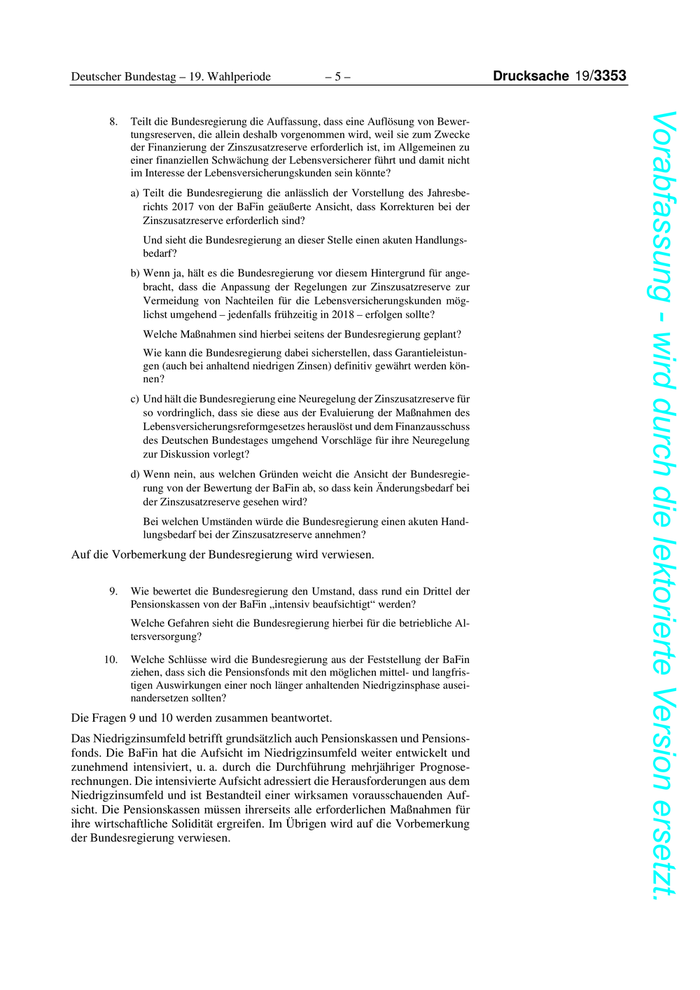 Deutscher Bundestag – 19. Wahlperiode – 5 – Drucksache 19/3353

8. Teilt die Bundesregierung die Auffassung, dass eine Auflösung von Bewertungsreserven, die allein deshalb vorgenommen wird, weil sie zum Zwecke der Finanzierung der Zinszusatzreserve erforderlich ist, im Allgemeinen zu einer finanziellen Schwächung der Lebensversicherer führt und damit nicht im Interesse der Lebensversicherungskunden sein könnte?

a) Teilt die Bundesregierung die anlässlich der Vorstellung des Jahresberichts 2017 von der BaFin geäußerte Ansicht, dass Korrekturen bei der Zinszusatzreserve erforderlich sind?

Und sieht die Bundesregierung an dieser Stelle einen akuten Handlungsbedarf?

b) Wenn ja, hält es die Bundesregierung vor diesem Hintergrund für angebracht, dass die Anpassung der Regelungen zur Zinszusatzreserve zur Vermeidung von Nachteilen für die Lebensversicherungskunden möglichst umgehend – jedenfalls frühzeitig in 2018 – erfolgen sollte?

Welche Maßnahmen sind hierbei seitens der Bundesregierung geplant?

Wie kann die Bundesregierung dabei sicherstellen, dass Garantieleistungen (auch bei anhaltend niedrigen Zinsen) definitiv gewährt werden können?

c) Und hält die Bundesregierung eine Neuregelung der Zinszusatzreserve für so vordringlich, dass sie diese aus der Evaluierung der Maßnahmen des Lebensversicherungsreformgesetzes herauslöst und dem Finanzausschuss des Deutschen Bundestages umgehend Vorschläge für ihre Neuregelung zur Diskussion vorlegt?

d) Wenn nein, aus welchen Gründen weicht die Ansicht der Bundesregierung von der Bewertung der BaFin ab, so dass kein Änderungsbedarf bei der Zinszusatzreserve gesehen wird?

Bei welchen Umständen würde die Bundesregierung einen akuten Handlungsbedarf bei der Zinszusatzreserve annehmen?

Auf die Vorbemerkung der Bundesregierung wird verwiesen.

9. Wie bewertet die Bundesregierung den Umstand, dass rund ein Drittel der Pensionskassen von der BaFin „intensiv beaufsichtigt“ werden?

Welche Gefahren sieht die Bundesregierung hierbei für die betriebliche Altersversorgung?

10. Welche Schlüsse wird die Bundesregierung aus der Feststellung der BaFin ziehen, dass sich die Pensionsfonds mit den möglichen mittel- und langfristigen Auswirkungen einer noch länger anhaltenden Niedrigzinsphase auseinandersetzen sollten?

Die Fragen 9 und 10 werden zusammen beantwortet.

Das Niedrigzinsumfeld betrifft grundsätzlich auch Pensionskassen und Pensionsfonds. Die BaFin hat die Aufsicht im Niedrigzinsumfeld weiter entwickelt und zunehmend intensiviert, u. a. durch die Durchführung mehrjähriger Prognoserechnungen. Die intensivierte Aufsicht adressiert die Herausforderungen aus dem Niedrigzinsumfeld und ist Bestandteil einer wirksamen vorausschauenden Aufsicht. Die Pensionskassen müssen ihrerseits alle erforderlichen Maßnahmen für ihre wirtschaftliche Solidität ergreifen. Im Übrigen wird auf die Vorbemerkung der Bundesregierung verwiesen.

Vorabfassung - wird durch die lektorierte Version ersetzt.